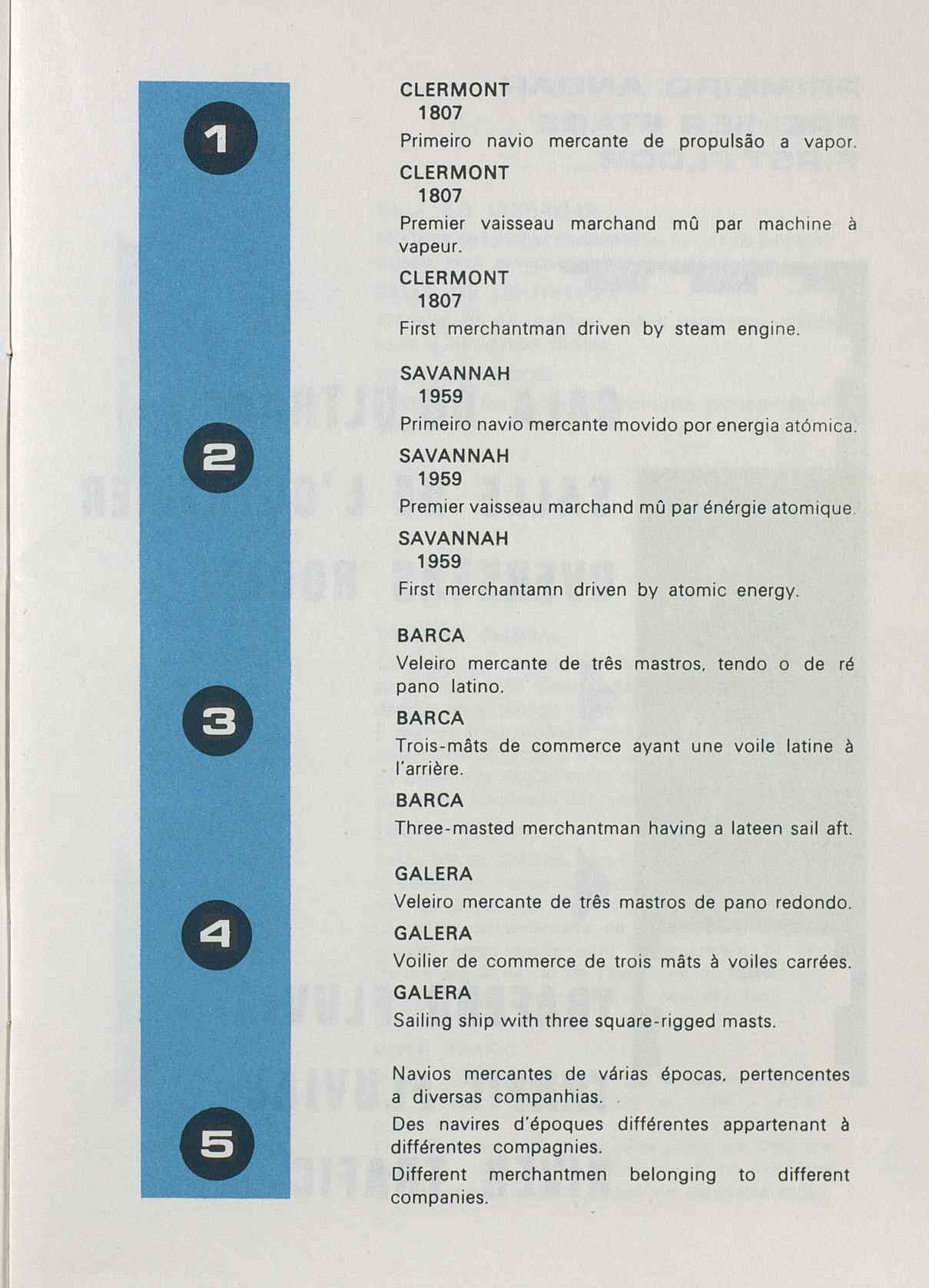 1

CLERMONT
1807
Primeiro navio mercante de propulsão a vapor.
CLERMONT
1807
Premier vaisseau marchand mû par machine à vapeur.
CLERMONT
1807
First merchantman driven by steam engine.

2

SAVANNAH
1959
Primeiro navio mercante movido por energia atómica.
SAVANNAH
1959
Premier vaisseau marchand mû par énérgie atomique.
SAVANNAH
1959
First merchantamn driven by atomic energy.

3

BARCA
Veleiro mercante de três mastros, tendo o de ré pano latino.
BARCA
Trois-mâts de commerce ayant une voile latine à l'arrière.
BARCA
Three-masted merchantman having a lateen sail aft.

4

GALERA
Veleiro mercante de três mastros de pano redondo.
GALERA
Voilier de commerce de trois mâts à voiles carrées.
GALERA
Sailing ship with three square-rigged masts.

5

Navios mercantes de várias épocas, pertencentes a diversas companhias.
Des navires d'époques différentes appartenant à différentes compagnies.
Different merchantmen belonging to different companies.